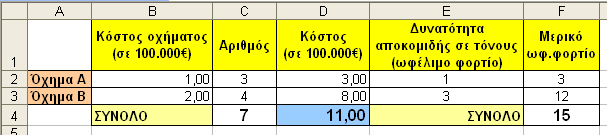 | | A | B | C | D | E | F |
|---|---|---|---|---|---|---|
| 1 | | Κόστος οχήματος (σε 100.000€) | Αριθμός | Κόστος (σε 100.000€) | Δυνατότητα αποκομιδής σε τόνους (ωφέλιμο φορτίο) | Μερικό ωφ.φορτίο |
| 2 | Όχημα Α | 1,00 | 3 | 3,00 | 1 | 3 |
| 3 | Όχημα Β | 2,00 | 4 | 8,00 | 3 | 12 |
| 4 | | ΣΥΝΟΛΟ | 7 | 11,00 | ΣΥΝΟΛΟ | 15 |
| 5 | | | | | | |